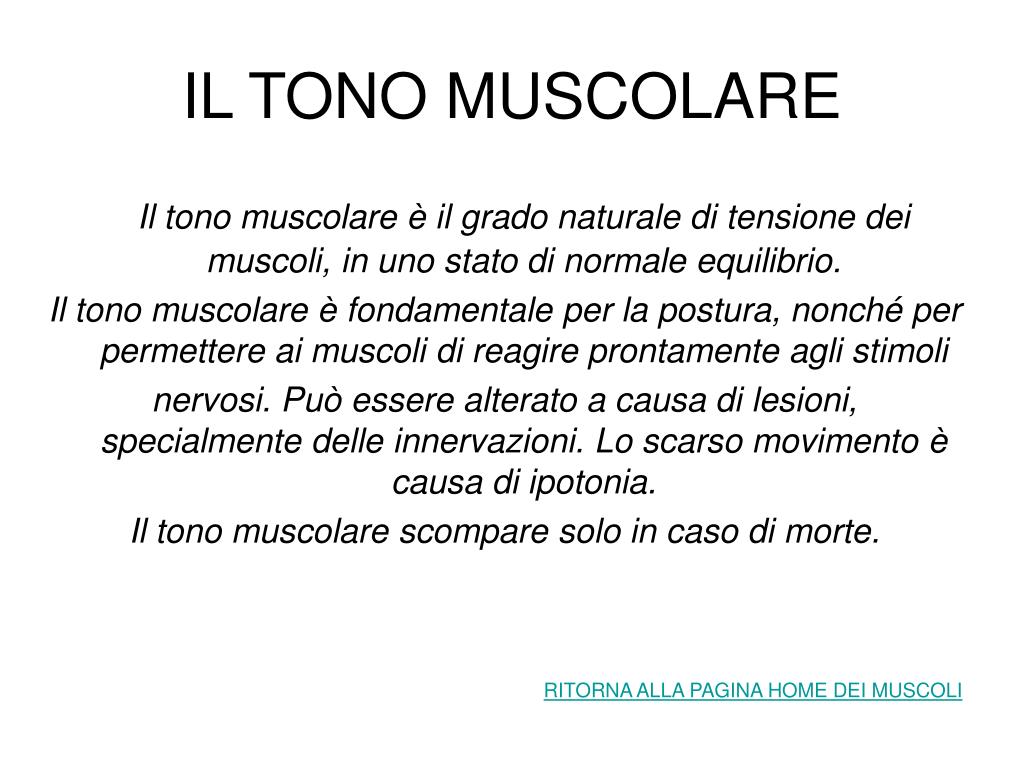 IL TONO MUSCOLARE

Il tono muscolare è il grado naturale di tensione dei muscoli, in uno stato di normale equilibrio.

Il tono muscolare è fondamentale per la postura, nonché per permettere ai muscoli di reagire prontamente agli stimoli nervosi. Può essere alterato a causa di lesioni, specialmente delle innervazioni. Lo scarso movimento è causa di ipotonia.

Il tono muscolare scompare solo in caso di morte.

RITORNA ALLA PAGINA HOME DEI MUSCOLI